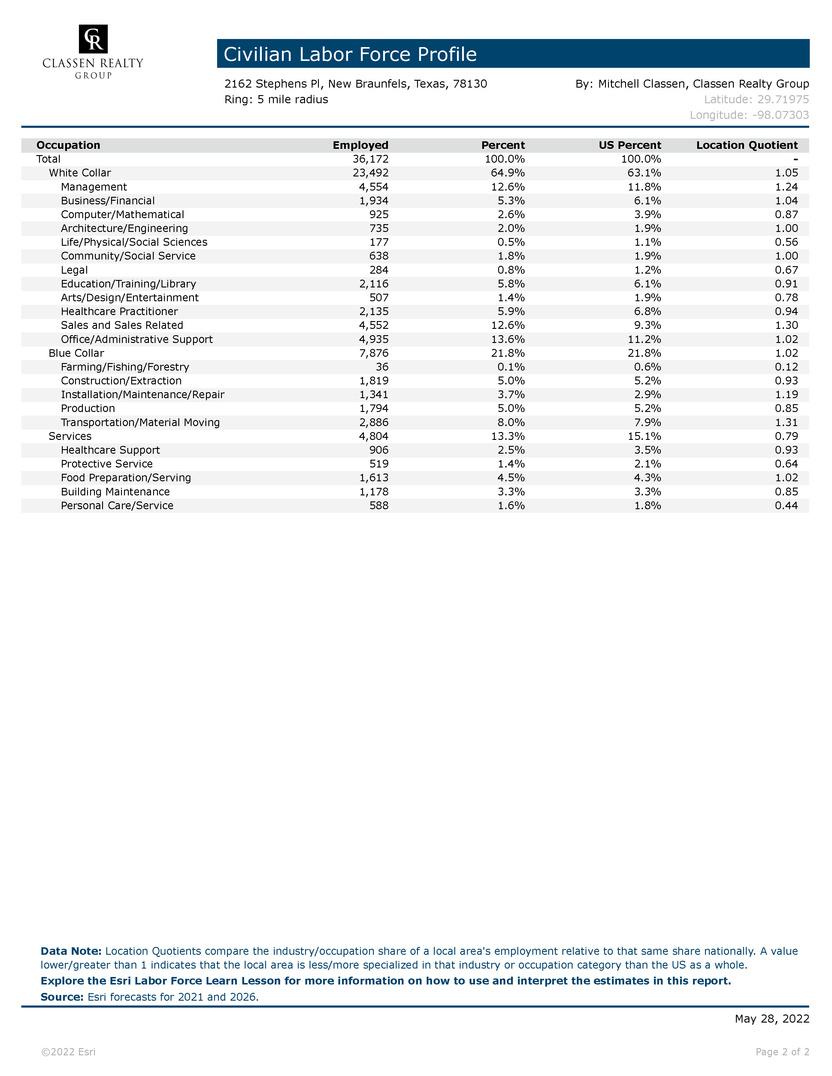 CR
CLASSEN REALTY
GROUP

Civilian Labor Force Profile

2162 Stephens Pl, New Braunfels, Texas, 78130
Ring: 5 mile radius

By: Mitchell Classen, Classen Realty Group
Latitude: 29.71975
Longitude: -98.07303

| Occupation | Employed | Percent | US Percent | Location Quotient |
|---|---|---|---|---|
| Total | 36,172 | 100.0% | 100.0% | - |
| White Collar | 23,492 | 64.9% | 63.1% | 1.05 |
| Management | 4,554 | 12.6% | 11.8% | 1.24 |
| Business/Financial | 1,934 | 5.3% | 6.1% | 1.04 |
| Computer/Mathematical | 925 | 2.6% | 3.9% | 0.87 |
| Architecture/Engineering | 735 | 2.0% | 1.9% | 1.00 |
| Life/Physical/Social Sciences | 177 | 0.5% | 1.1% | 0.56 |
| Community/Social Service | 638 | 1.8% | 1.9% | 1.00 |
| Legal | 284 | 0.8% | 1.2% | 0.67 |
| Education/Training/Library | 2,116 | 5.8% | 6.1% | 0.91 |
| Arts/Design/Entertainment | 507 | 1.4% | 1.9% | 0.78 |
| Healthcare Practitioner | 2,135 | 5.9% | 6.8% | 0.94 |
| Sales and Sales Related | 4,552 | 12.6% | 9.3% | 1.30 |
| Office/Administrative Support | 4,935 | 13.6% | 11.2% | 1.02 |
| Blue Collar | 7,876 | 21.8% | 21.8% | 1.02 |
| Farming/Fishing/Forestry | 36 | 0.1% | 0.6% | 0.12 |
| Construction/Extraction | 1,819 | 5.0% | 5.2% | 0.93 |
| Installation/Maintenance/Repair | 1,341 | 3.7% | 2.9% | 1.19 |
| Production | 1,794 | 5.0% | 5.2% | 0.85 |
| Transportation/Material Moving | 2,886 | 8.0% | 7.9% | 1.31 |
| Services | 4,804 | 13.3% | 15.1% | 0.79 |
| Healthcare Support | 906 | 2.5% | 3.5% | 0.93 |
| Protective Service | 519 | 1.4% | 2.1% | 0.64 |
| Food Preparation/Serving | 1,613 | 4.5% | 4.3% | 1.02 |
| Building Maintenance | 1,178 | 3.3% | 3.3% | 0.85 |
| Personal Care/Service | 588 | 1.6% | 1.8% | 0.44 |

Data Note: Location Quotients compare the industry/occupation share of a local area's employment relative to that same share nationally. A value lower/greater than 1 indicates that the local area is less/more specialized in that industry or occupation category than the US as a whole.
Explore the Esri Labor Force Learn Lesson for more information on how to use and interpret the estimates in this report.
Source: Esri forecasts for 2021 and 2026.

May 28, 2022

©2022 Esri

Page 2 of 2